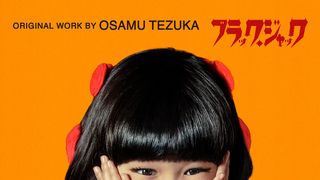 ORIGINAL WORK BY OSAMU TEZUKA

ブラック・ジャック